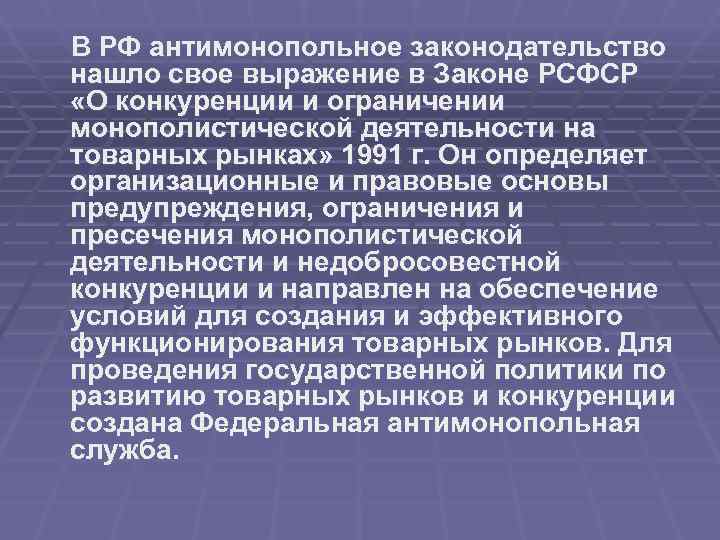 В РФ антимонопольное законодательство нашло свое выражение в Законе РСФСР «О конкуренции и ограничении монополистической деятельности на товарных рынках» 1991 г. Он определяет организационные и правовые основы предупреждения, ограничения и пресечения монополистической деятельности и недобросовестной конкуренции и направлен на обеспечение условий для создания и эффективного функционирования товарных рынков. Для проведения государственной политики по развитию товарных рынков и конкуренции создана Федеральная антимонопольная служба.